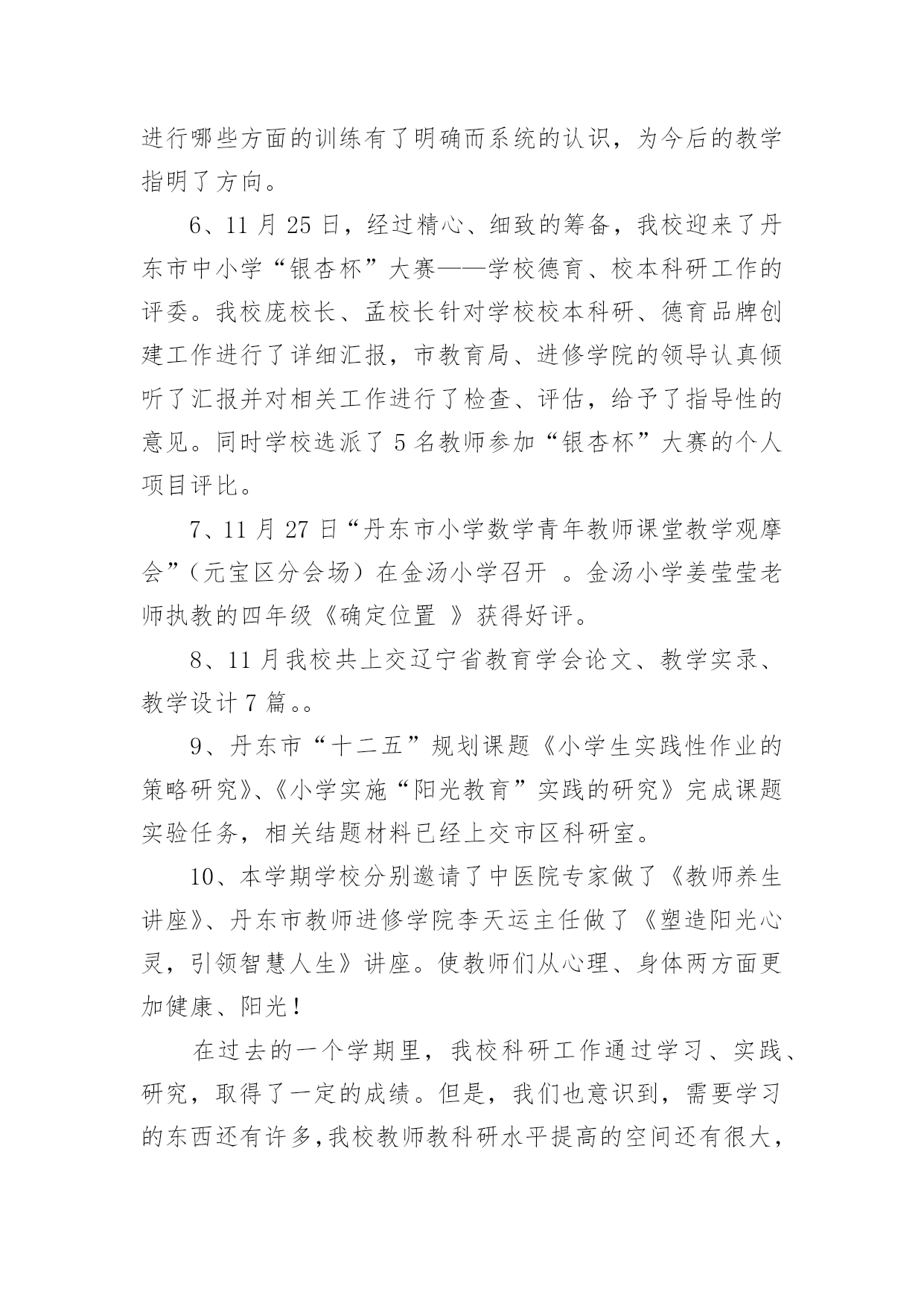 进行哪些方面的训练有了明确而系统的认识，为今后的教学指明了方向。

6、11 月 25 日，经过精心、细致的筹备，我校迎来了丹东市中小学“银杏杯”大赛——学校德育、校本科研工作的评委。我校庞校长、孟校长针对学校校本科研、德育品牌创建工作进行了详细汇报，市教育局、进修学院的领导认真倾听了汇报并对相关工作进行了检查、评估，给予了指导性的意见。同时学校选派了 5 名教师参加“银杏杯”大赛的个人项目评比。

7、11 月 27 日“丹东市小学数学青年教师课堂教学观摩会”（元宝区分会场）在金汤小学召开 。金汤小学姜莹莹老师执教的四年级《确定位置 》获得好评。

8、11 月我校共上交辽宁省教育学会论文、教学实录、教学设计 7 篇。。

9、丹东市“十二五”规划课题《小学生实践性作业的策略研究》、《小学实施“阳光教育”实践的研究》完成课题实验任务，相关结题材料已经上交市区科研室。

10、本学期学校分别邀请了中医院专家做了《教师养生讲座》、丹东市教师进修学院李天运主任做了《塑造阳光心灵，引领智慧人生》讲座。使教师们从心理、身体两方面更加健康、阳光！

在过去的一个学期里，我校科研工作通过学习、实践、研究，取得了一定的成绩。但是，我们也意识到，需要学习的东西还有许多，我校教师教科研水平提高的空间还有很大，